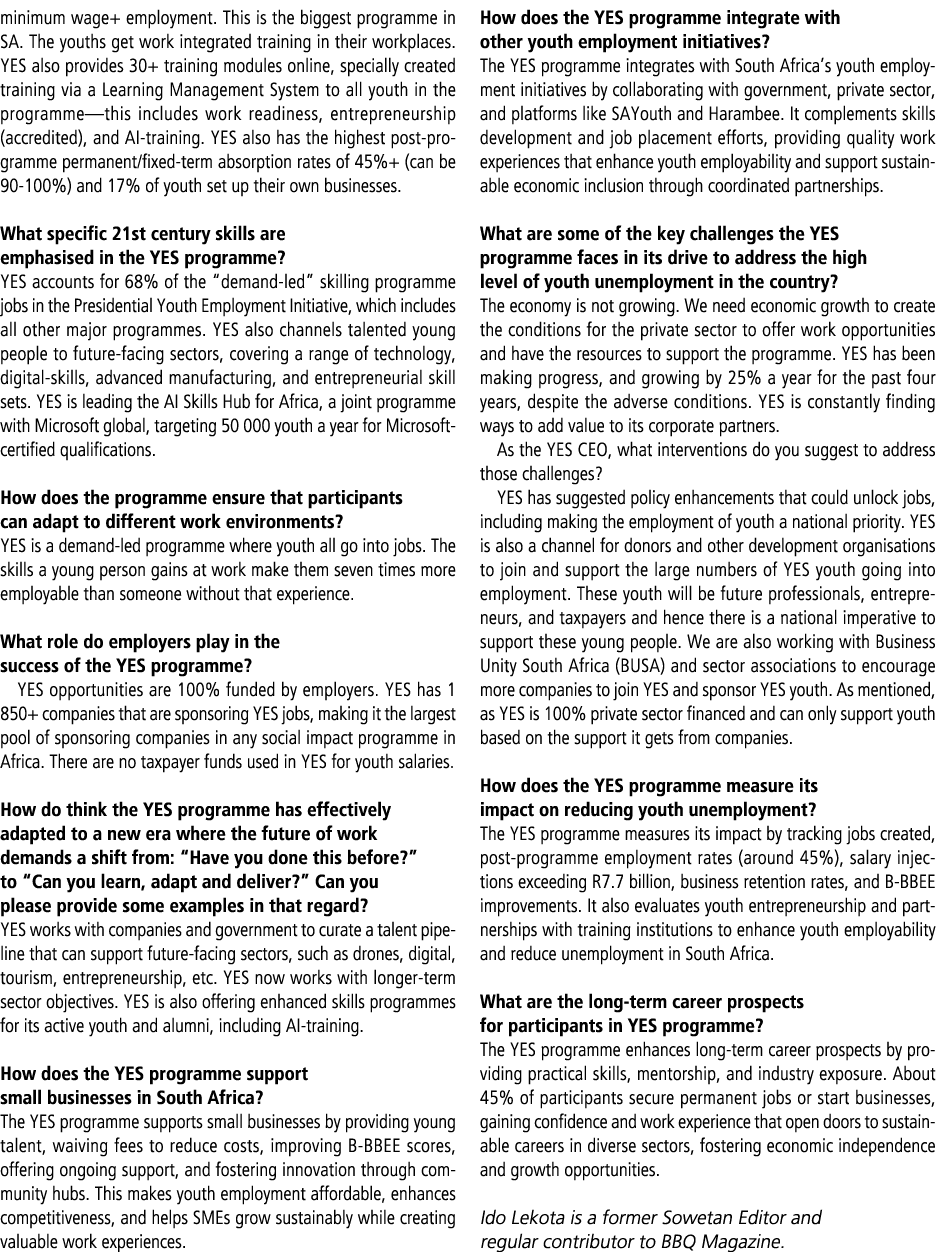 minimum wage+ employment. This is the biggest programme in SA. The youths get work integrated training in their workplaces. YES also provides 30+ training modules online, specially created training via a Learning Management System to all youth in the programme—this includes work readiness, entrepreneurship (accredited), and AI-training. YES also has the highest post-programme permanent/fixed-term absorption rates of 45%+ (can be 90-100%) and 17% of youth set up their own businesses.

What specific 21st century skills are emphasised in the YES programme?
YES accounts for 68% of the "demand-led" skilling programme jobs in the Presidential Youth Employment Initiative, which includes all other major programmes. YES also channels talented young people to future-facing sectors, covering a range of technology, digital-skills, advanced manufacturing, and entrepreneurial skill sets. YES is leading the AI Skills Hub for Africa, a joint programme with Microsoft global, targeting 50 000 youth a year for Microsoft-certified qualifications.

How does the programme ensure that participants can adapt to different work environments?
YES is a demand-led programme where youth all go into jobs. The skills a young person gains at work make them seven times more employable than someone without that experience.

What role do employers play in the success of the YES programme?
YES opportunities are 100% funded by employers. YES has 1 850+ companies that are sponsoring YES jobs, making it the largest pool of sponsoring companies in any social impact programme in Africa. There are no taxpayer funds used in YES for youth salaries.

How do think the YES programme has effectively adapted to a new era where the future of work demands a shift from: "Have you done this before?" to "Can you learn, adapt and deliver?" Can you please provide some examples in that regard?
YES works with companies and government to curate a talent pipeline that can support future-facing sectors, such as drones, digital, tourism, entrepreneurship, etc. YES now works with longer-term sector objectives. YES is also offering enhanced skills programmes for its active youth and alumni, including AI-training.

How does the YES programme support small businesses in South Africa?
The YES programme supports small businesses by providing young talent, waiving fees to reduce costs, improving B-BBEE scores, offering ongoing support, and fostering innovation through community hubs. This makes youth employment affordable, enhances competitiveness, and helps SMEs grow sustainably while creating valuable work experiences.

How does the YES programme integrate with other youth employment initiatives?
The YES programme integrates with South Africa's youth employment initiatives by collaborating with government, private sector, and platforms like SAYouth and Harambee. It complements skills development and job placement efforts, providing quality work experiences that enhance youth employability and support sustainable economic inclusion through coordinated partnerships.

What are some of the key challenges the YES programme faces in its drive to address the high level of youth unemployment in the country?
The economy is not growing. We need economic growth to create the conditions for the private sector to offer work opportunities and have the resources to support the programme. YES has been making progress, and growing by 25% a year for the past four years, despite the adverse conditions. YES is constantly finding ways to add value to its corporate partners.

As the YES CEO, what interventions do you suggest to address those challenges?

YES has suggested policy enhancements that could unlock jobs, including making the employment of youth a national priority. YES is also a channel for donors and other development organisations to join and support the large numbers of YES youth going into employment. These youth will be future professionals, entrepreneurs, and taxpayers and hence there is a national imperative to support these young people. We are also working with Business Unity South Africa (BUSA) and sector associations to encourage more companies to join YES and sponsor YES youth. As mentioned, as YES is 100% private sector financed and can only support youth based on the support it gets from companies.

How does the YES programme measure its impact on reducing youth unemployment?
The YES programme measures its impact by tracking jobs created, post-programme employment rates (around 45%), salary injections exceeding R7.7 billion, business retention rates, and B-BBEE improvements. It also evaluates youth entrepreneurship and partnerships with training institutions to enhance youth employability and reduce unemployment in South Africa.

What are the long-term career prospects for participants in YES programme?
The YES programme enhances long-term career prospects by providing practical skills, mentorship, and industry exposure. About 45% of participants secure permanent jobs or start businesses, gaining confidence and work experience that open doors to sustainable careers in diverse sectors, fostering economic independence and growth opportunities.

Ido Lekota is a former Sowetan Editor and regular contributor to BBQ Magazine.